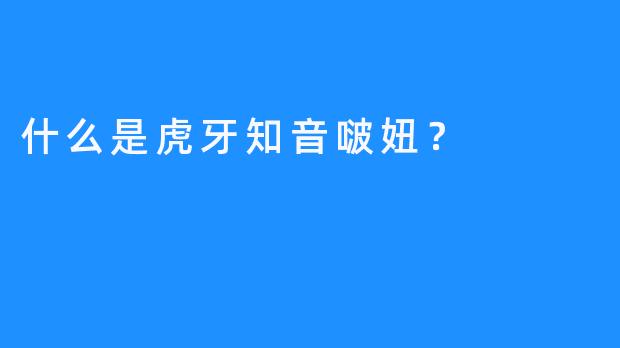 什么是虎牙知音啵妞？